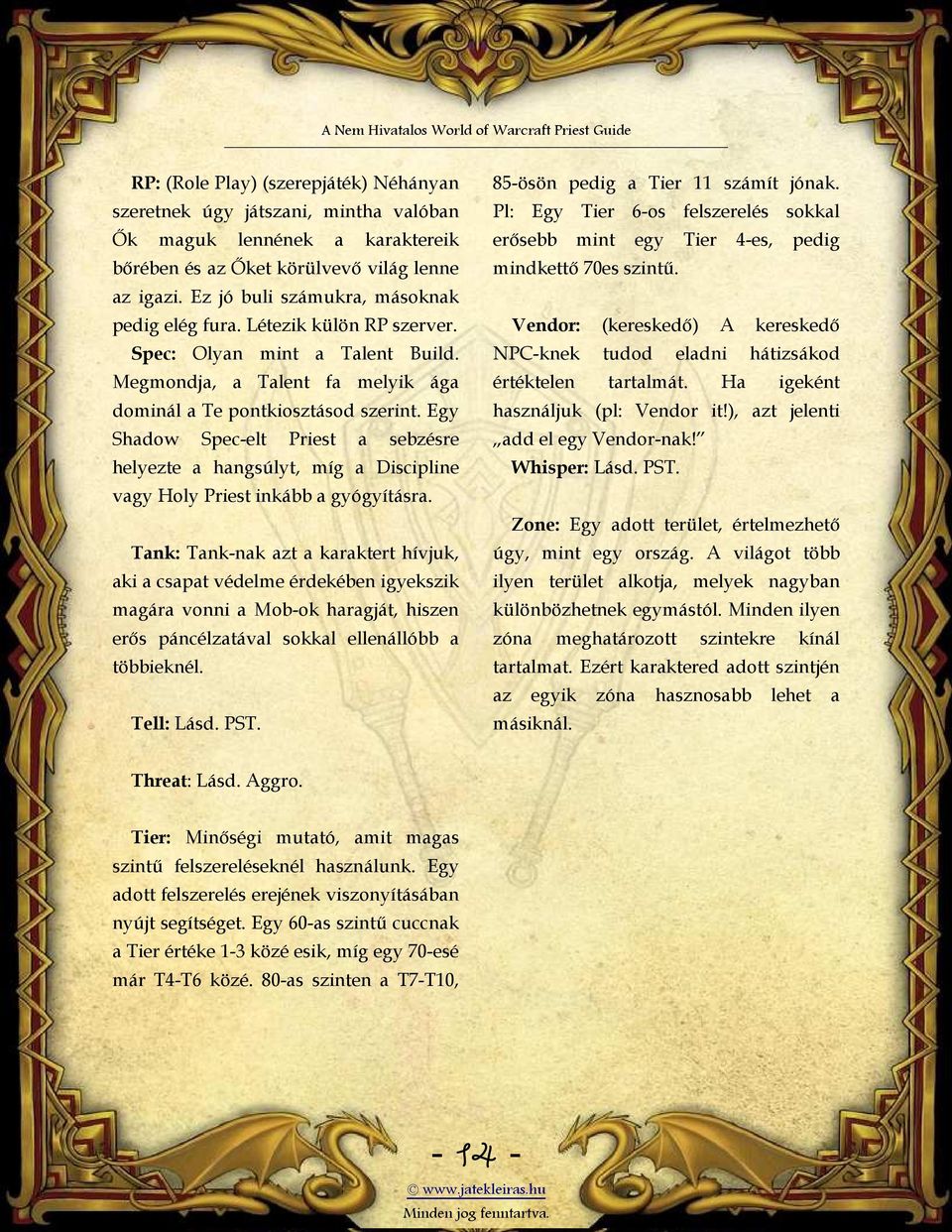 A Nem Hivatalos World of Warcraft Priest Guide

RP: (Role Play) (szerepjáték) Néhányan szeretnek úgy játszani, mintha valóban Ők maguk lennének a karaktereik bőrében és az Őket körülvevő világ lenne az igazi. Ez jó buli számukra, másoknak pedig elég fura. Létezik külön RP szerver.
Spec: Olyan mint a Talent Build. Megmondja, a Talent fa melyik ága dominál a Te pontkiosztásod szerint. Egy Shadow Spec-elt Priest a sebzésre helyezte a hangsúlyt, míg a Discipline vagy Holy Priest inkább a gyógyításra.

Tank: Tank-nak azt a karaktert hívjuk, aki a csapat védelme érdekében igyekszik magára vonni a Mob-ok haragját, hiszen erős páncélzatával sokkal ellenállóbb a többieknél.

Tell: Lásd. PST.

Threat: Lásd. Aggro.

Tier: Minőségi mutató, amit magas szintű felszereléseknél használunk. Egy adott felszerelés erejének viszonyításában nyújt segítséget. Egy 60-as szintű cuccnak a Tier értéke 1-3 közé esik, míg egy 70-esé már T4-T6 közé. 80-as szinten a T7-T10, 85-ösön pedig a Tier 11 számít jónak. Pl: Egy Tier 6-os felszerelés sokkal erősebb mint egy Tier 4-es, pedig mindkettő 70es szintű.

Vendor: (kereskedő) A kereskedő NPC-knek tudod eladni hátizsákod értéktelen tartalmát. Ha igeként használjuk (pl: Vendor it!), azt jelenti „add el egy Vendor-nak!"
Whisper: Lásd. PST.

Zone: Egy adott terület, értelmezhető úgy, mint egy ország. A világot több ilyen terület alkotja, melyek nagyban különbözhetnek egymástól. Minden ilyen zóna meghatározott szintekre kínál tartalmat. Ezért karaktered adott szintjén az egyik zóna hasznosabb lehet a másiknál.

- 14 -
© www.jatekleiras.hu
Minden jog fenntartva.